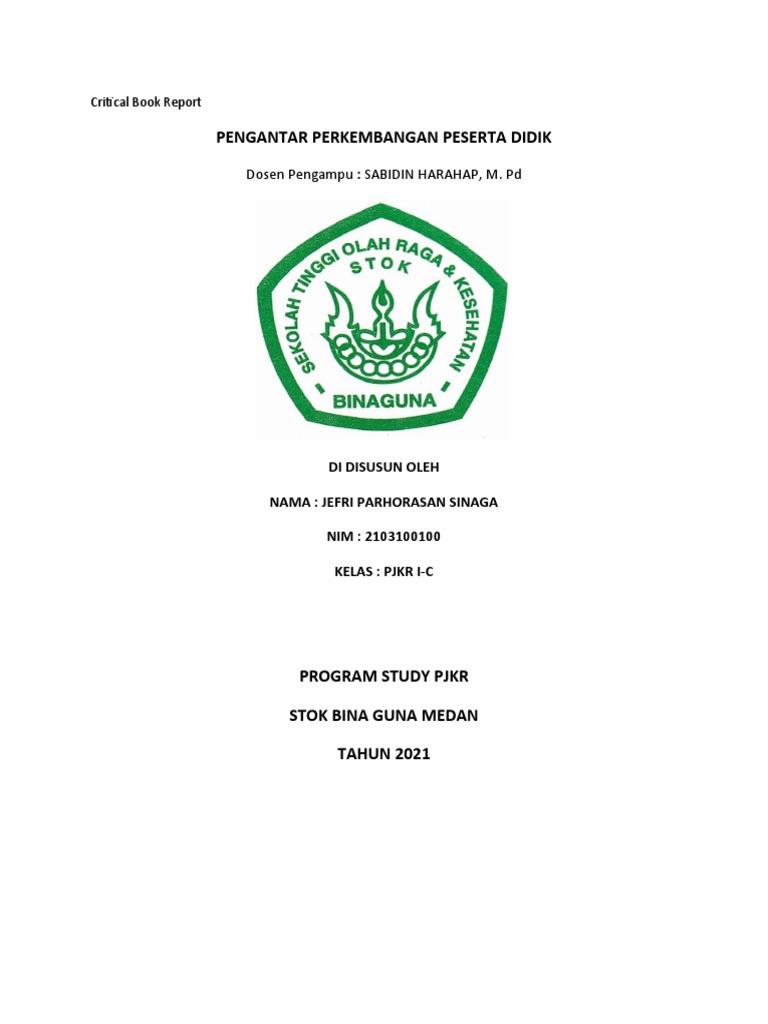 Critical Book Report

PENGANTAR PERKEMBANGAN PESERTA DIDIK

Dosen Pengampu : SABIDIN HARAHAP, M. Pd

SEKOLAH TINGGI OLAH RAGA & KESEHATAN
STOK
BINAGUNA

DI DISUSUN OLEH

NAMA : JEFRI PARHORASAN SINAGA

NIM : 2103100100

KELAS : PJKR I-C

PROGRAM STUDY PJKR

STOK BINA GUNA MEDAN

TAHUN 2021